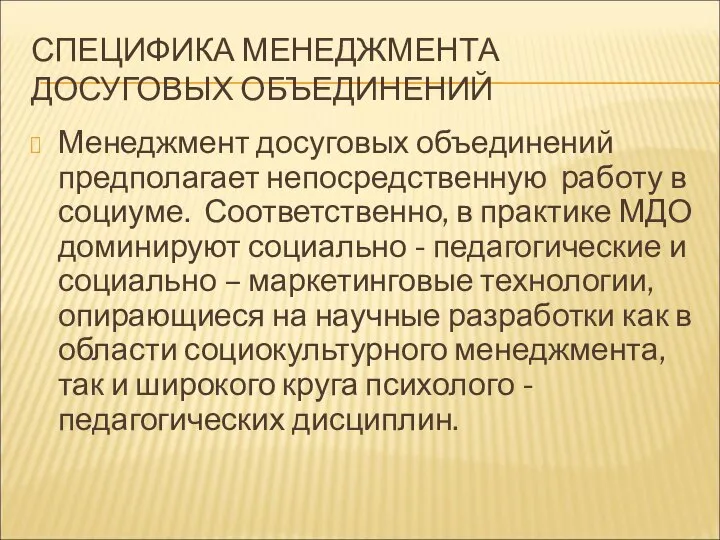 СПЕЦИФИКА МЕНЕДЖМЕНТА ДОСУГОВЫХ ОБЪЕДИНЕНИЙ

Менеджмент досуговых объединений предполагает непосредственную работу в социуме. Соответственно, в практике МДО доминируют социально - педагогические и социально – маркетинговые технологии, опирающиеся на научные разработки как в области социокультурного менеджмента, так и широкого круга психолого - педагогических дисциплин.